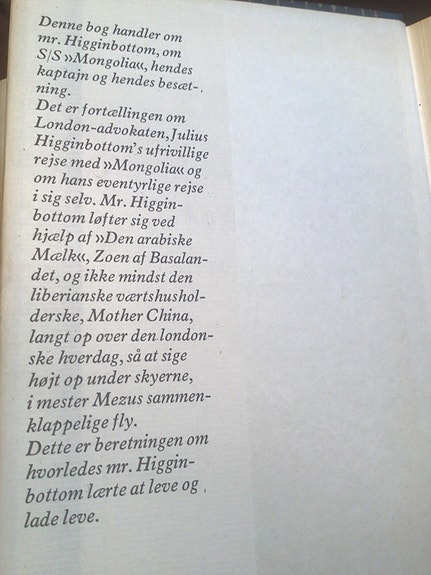 Denne bog handler om mr. Higginbottom, om S/S »Mongolia«, hendes kaptajn og hendes besætning.
Det er fortællingen om London-advokaten, Julius Higginbottom's ufrivillige rejse med »Mongolia« og om hans eventyrlige rejse i sig selv. Mr. Higginbottom løfter sig ved hjælp af »Den arabiske Mælk«, Zoen af Basalandet, og ikke mindst den liberianske værtshusholderske, Mother China, langt op over den londonske hverdag, så at sige højt op under skyerne, i mester Mezus sammenklappelige fly.
Dette er beretningen om hvorledes mr. Higginbottom lærte at leve og lade leve.